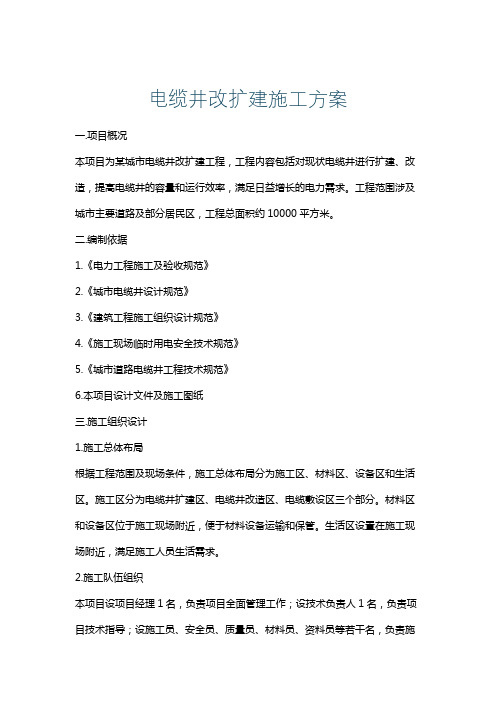 电缆井改扩建施工方案

一.项目概况

本项目为某城市电缆井改扩建工程，工程内容包括对现状电缆井进行扩建、改造，提高电缆井的容量和运行效率，满足日益增长的电力需求。工程范围涉及城市主要道路及部分居民区，工程总面积约 10000 平方米。

二.编制依据

1.《电力工程施工及验收规范》

2.《城市电缆井设计规范》

3.《建筑工程施工组织设计规范》

4.《施工现场临时用电安全技术规范》

5.《城市道路电缆井工程技术规范》

6.本项目设计文件及施工图纸

三.施工组织设计

1.施工总体布局

根据工程范围及现场条件，施工总体布局分为施工区、材料区、设备区和生活区。施工区分为电缆井扩建区、电缆井改造区、电缆敷设区三个部分。材料区和设备区位于施工现场附近，便于材料设备运输和保管。生活区设置在施工现场附近，满足施工人员生活需求。

2.施工队伍组织

本项目设项目经理 1 名，负责项目全面管理工作；设技术负责人 1 名，负责项目技术指导；设施工员、安全员、质量员、材料员、资料员等若干名，负责施